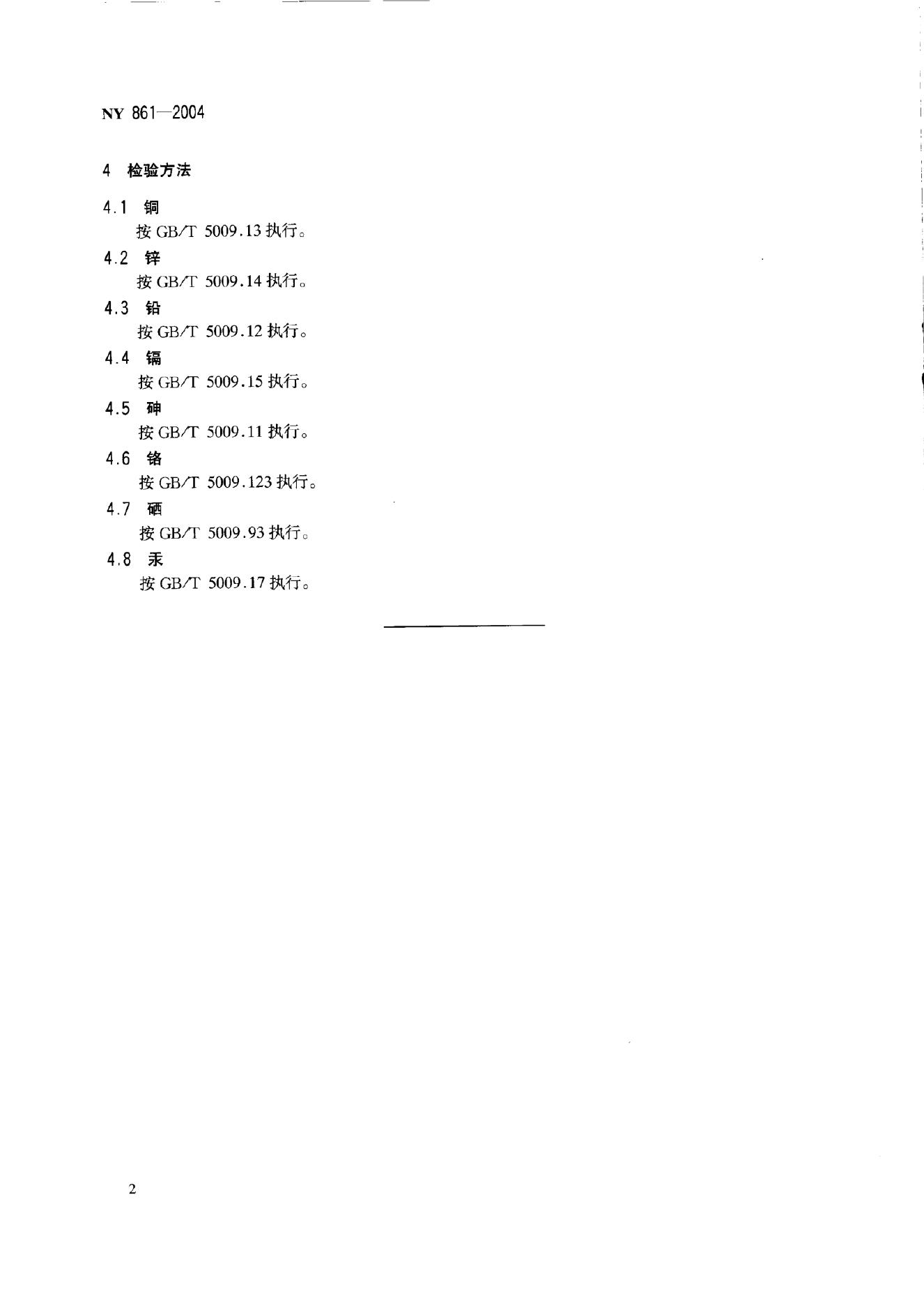 NY 861—2004

4 检验方法

4.1 铜

按 GB/T 5009.13 执行。

4.2 锌

按 GB/T 5009.14 执行。

4.3 铅

按 GB/T 5009.12 执行。

4.4 镉

按 GB/T 5009.15 执行。

4.5 砷

按 GB/T 5009.11 执行。

4.6 铬

按 GB/T 5009.123 执行。

4.7 硒

按 GB/T 5009.93 执行。

4.8 汞

按 GB/T 5009.17 执行。

2